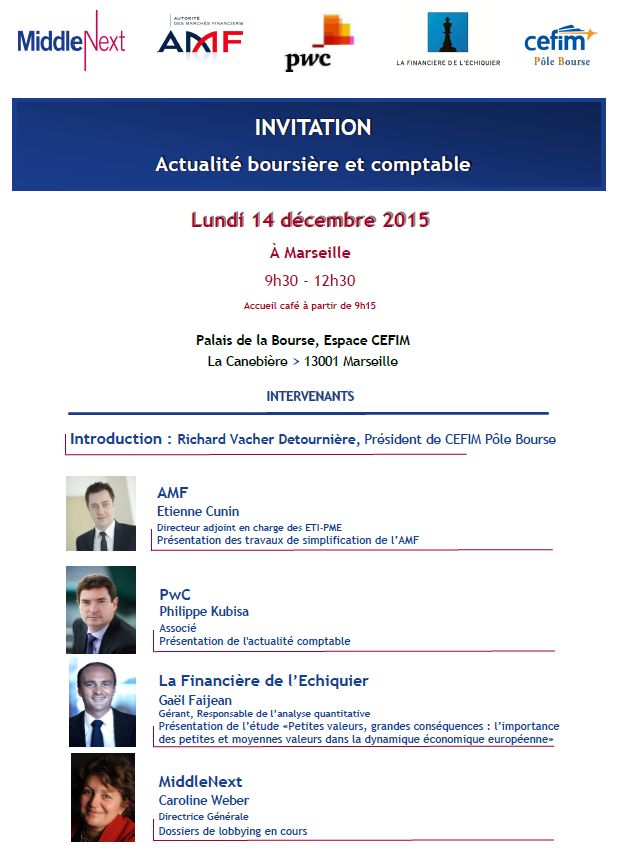 MiddleNext

AUTORITÉ DES MARCHÉS FINANCIERS
AMF

pwc

LA FINANCIERE DE L'ECHIQUIER

cefim
Pôle Bourse

INVITATION
Actualité boursière et comptable

Lundi 14 décembre 2015
À Marseille
9h30 - 12h30
Accueil café à partir de 9h15

Palais de la Bourse, Espace CEFIM
La Canebière > 13001 Marseille

INTERVENANTS

Introduction : Richard Vacher Detournière, Président de CEFIM Pôle Bourse

AMF
Etienne Cunin
Directeur adjoint en charge des ETI-PME
Présentation des travaux de simplification de l'AMF

PwC
Philippe Kubisa
Associé
Présentation de l'actualité comptable

La Financière de l'Echiquier
Gaël Faijean
Gérant, Responsable de l'analyse quantitative
Présentation de l'étude «Petites valeurs, grandes conséquences : l'importance des petites et moyennes valeurs dans la dynamique économique européenne»

MiddleNext
Caroline Weber
Directrice Générale
Dossiers de lobbying en cours